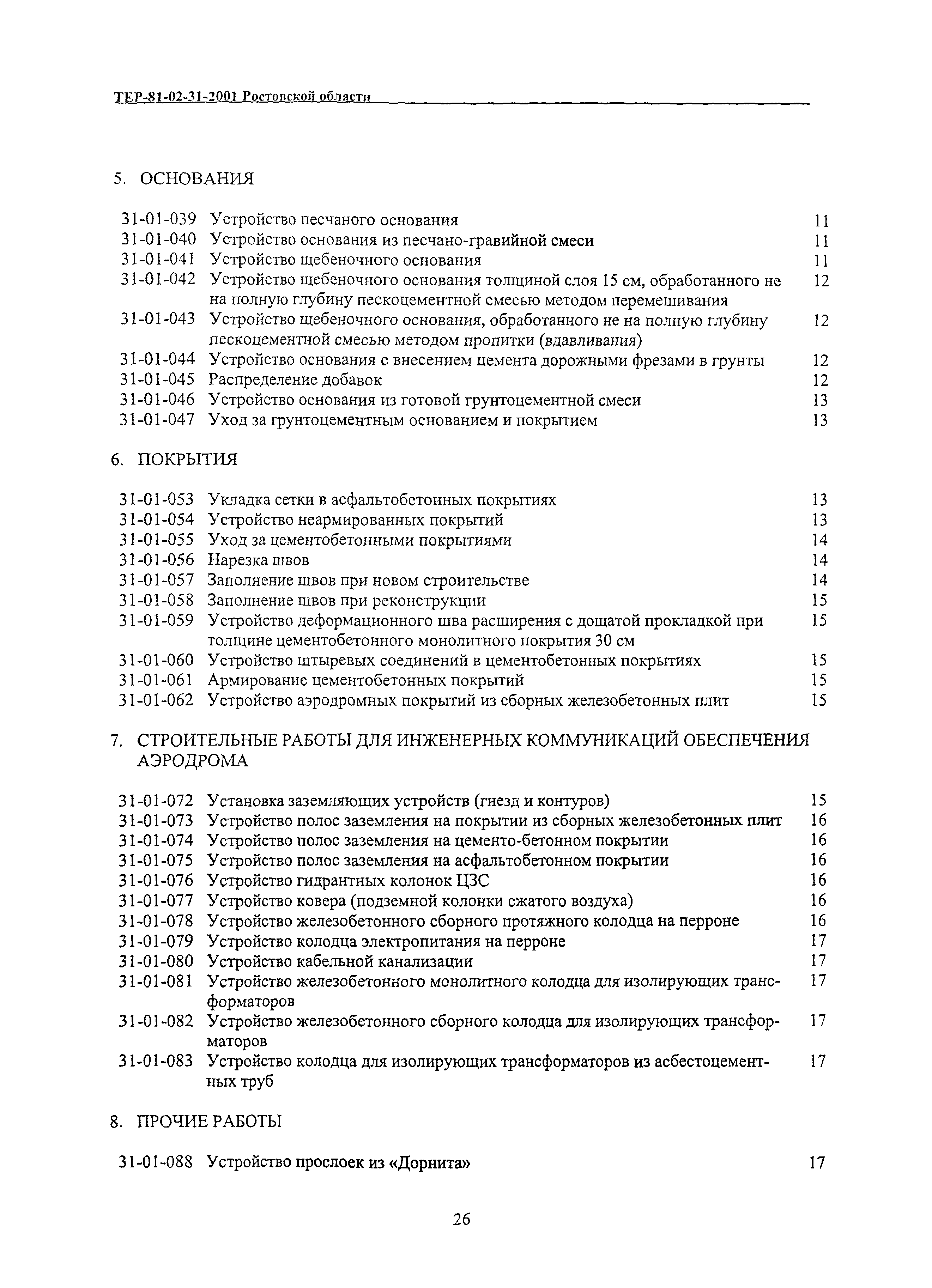 ТЕР-81-02-31-2001 Ростовской области

5. ОСНОВАНИЯ

| | | |
|---|---|---|
| 31-01-039 | Устройство песчаного основания | 11 |
| 31-01-040 | Устройство основания из песчано-гравийной смеси | 11 |
| 31-01-041 | Устройство щебеночного основания | 11 |
| 31-01-042 | Устройство щебеночного основания толщиной слоя 15 см, обработанного не на полную глубину пескоцементной смесью методом перемешивания | 12 |
| 31-01-043 | Устройство щебеночного основания, обработанного не на полную глубину пескоцементной смесью методом пропитки (вдавливания) | 12 |
| 31-01-044 | Устройство основания с внесением цемента дорожными фрезами в грунты | 12 |
| 31-01-045 | Распределение добавок | 12 |
| 31-01-046 | Устройство основания из готовой грунтоцементной смеси | 13 |
| 31-01-047 | Уход за грунтоцементным основанием и покрытием | 13 |

6. ПОКРЫТИЯ

| | | |
|---|---|---|
| 31-01-053 | Укладка сетки в асфальтобетонных покрытиях | 13 |
| 31-01-054 | Устройство неармированных покрытий | 13 |
| 31-01-055 | Уход за цементобетонными покрытиями | 14 |
| 31-01-056 | Нарезка швов | 14 |
| 31-01-057 | Заполнение швов при новом строительстве | 14 |
| 31-01-058 | Заполнение швов при реконструкции | 15 |
| 31-01-059 | Устройство деформационного шва расширения с дощатой прокладкой при толщине цементобетонного монолитного покрытия 30 см | 15 |
| 31-01-060 | Устройство штыревых соединений в цементобетонных покрытиях | 15 |
| 31-01-061 | Армирование цементобетонных покрытий | 15 |
| 31-01-062 | Устройство аэродромных покрытий из сборных железобетонных плит | 15 |

7. СТРОИТЕЛЬНЫЕ РАБОТЫ ДЛЯ ИНЖЕНЕРНЫХ КОММУНИКАЦИЙ ОБЕСПЕЧЕНИЯ АЭРОДРОМА

| | | |
|---|---|---|
| 31-01-072 | Установка заземляющих устройств (гнезд и контуров) | 15 |
| 31-01-073 | Устройство полос заземления на покрытии из сборных железобетонных плит | 16 |
| 31-01-074 | Устройство полос заземления на цементо-бетонном покрытии | 16 |
| 31-01-075 | Устройство полос заземления на асфальтобетонном покрытии | 16 |
| 31-01-076 | Устройство гидрантных колонок ЦЗС | 16 |
| 31-01-077 | Устройство ковера (подземной колонки сжатого воздуха) | 16 |
| 31-01-078 | Устройство железобетонного сборного протяжного колодца на перроне | 16 |
| 31-01-079 | Устройство колодца электропитания на перроне | 17 |
| 31-01-080 | Устройство кабельной канализации | 17 |
| 31-01-081 | Устройство железобетонного монолитного колодца для изолирующих трансформаторов | 17 |
| 31-01-082 | Устройство железобетонного сборного колодца для изолирующих трансформаторов | 17 |
| 31-01-083 | Устройство колодца для изолирующих трансформаторов из асбестоцементных труб | 17 |

8. ПРОЧИЕ РАБОТЫ

| | | |
|---|---|---|
| 31-01-088 | Устройство прослоек из «Дорнита» | 17 |

26